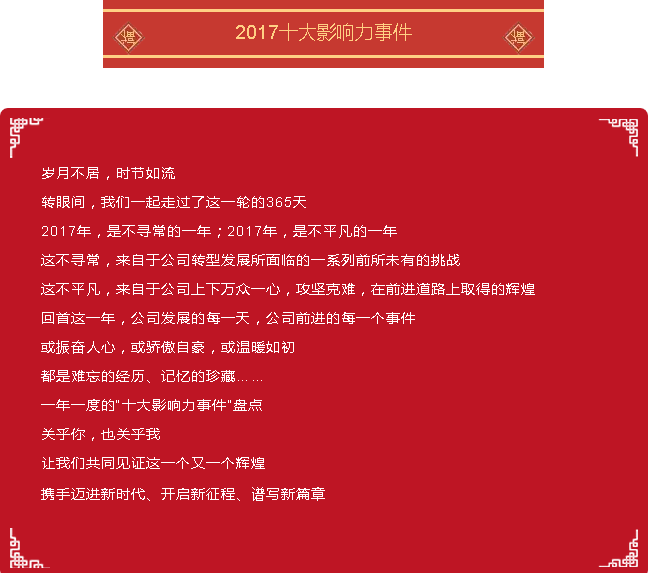 2017十大影响力事件

岁月不居，时节如流

转眼间，我们一起走过了这一轮的365天

2017年，是不寻常的一年；2017年，是不平凡的一年

这不寻常，来自于公司转型发展所面临的一系列前所未有的挑战

这不平凡，来自于公司上下万众一心，攻坚克难，在前进道路上取得的辉煌

回首这一年，公司发展的每一天，公司前进的每一个事件

或振奋人心，或骄傲自豪，或温暖如初

都是难忘的经历、记忆的珍藏……

一年一度的“十大影响力事件”盘点

关乎你，也关乎我

让我们共同见证这一个又一个辉煌

携手迈进新时代、开启新征程、谱写新篇章